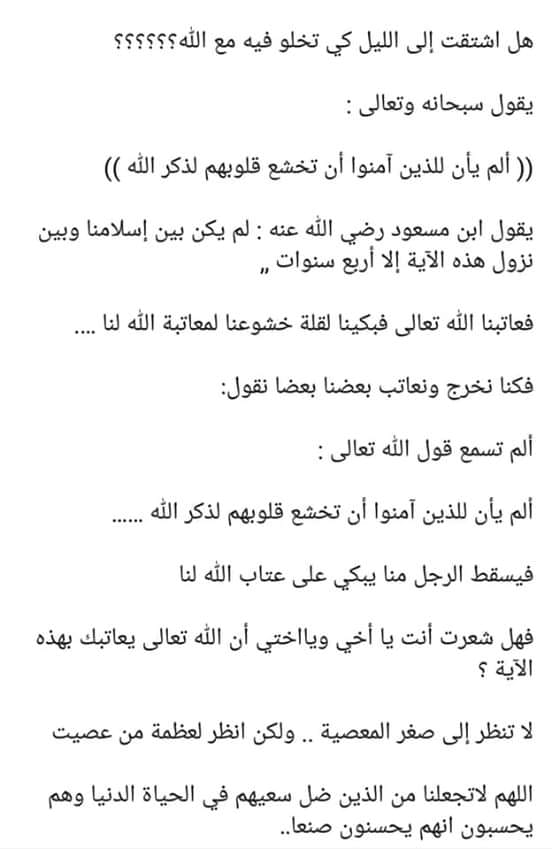 هل اشتقت إلى الليل كي تخلو فيه مع الله؟؟؟؟؟؟

يقول سبحانه وتعالى :

(( ألم يأن للذين آمنوا أن تخشع قلوبهم لذكر الله ))

يقول ابن مسعود رضي الله عنه : لم يكن بين إسلامنا وبين نزول هذه الآية إلا أربع سنوات „

فعاتبنا الله تعالى فبكينا لقلة خشوعنا لمعاتبة الله لنا ....

فكنا نخرج ونعاتب بعضنا بعضا نقول:

ألم تسمع قول الله تعالى :

ألم يأن للذين آمنوا أن تخشع قلوبهم لذكر الله ......

فيسقط الرجل منا يبكي على عتاب الله لنا

فهل شعرت أنت يا أخي وياأختي أن الله تعالى يعاتبك بهذه الآية ؟

لا تنظر إلى صغر المعصية .. ولكن انظر لعظمة من عصيت

اللهم لاتجعلنا من الذين ضل سعيهم في الحياة الدنيا وهم يحسبون انهم يحسنون صنعا..